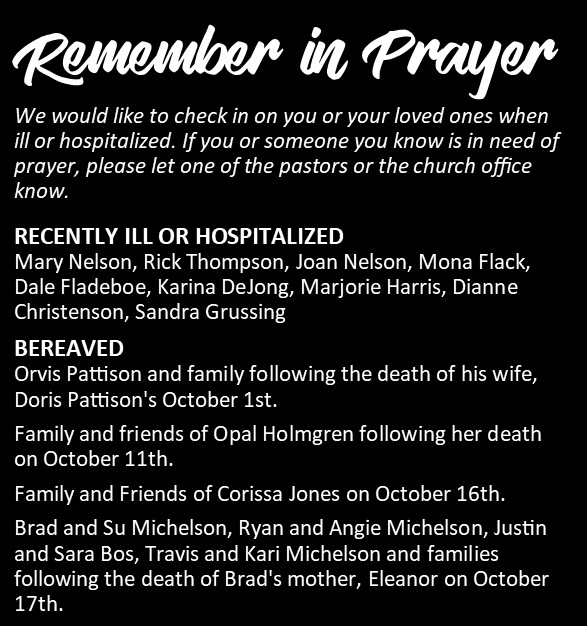 Remember in Prayer

We would like to check in on you or your loved ones when ill or hospitalized. If you or someone you know is in need of prayer, please let one of the pastors or the church office know.

RECENTLY ILL OR HOSPITALIZED
Mary Nelson, Rick Thompson, Joan Nelson, Mona Flack, Dale Fladeboe, Karina DeJong, Marjorie Harris, Dianne Christenson, Sandra Grussing

BEREAVED
Orvis Pattison and family following the death of his wife, Doris Pattison's October 1st.

Family and friends of Opal Holmgren following her death on October 11th.

Family and Friends of Corissa Jones on October 16th.

Brad and Su Michelson, Ryan and Angie Michelson, Justin and Sara Bos, Travis and Kari Michelson and families following the death of Brad's mother, Eleanor on October 17th.